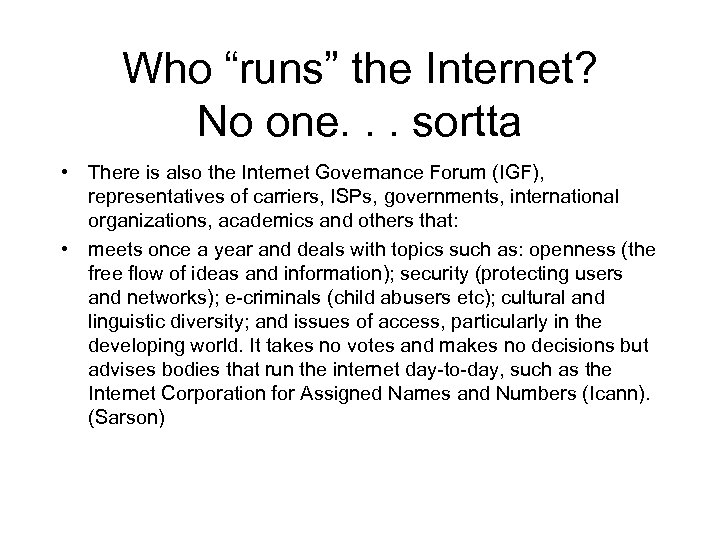 Who "runs" the Internet?
No one. . . sortta

• There is also the Internet Governance Forum (IGF), representatives of carriers, ISPs, governments, international organizations, academics and others that:
• meets once a year and deals with topics such as: openness (the free flow of ideas and information); security (protecting users and networks); e-criminals (child abusers etc); cultural and linguistic diversity; and issues of access, particularly in the developing world. It takes no votes and makes no decisions but advises bodies that run the internet day-to-day, such as the Internet Corporation for Assigned Names and Numbers (Icann). (Sarson)